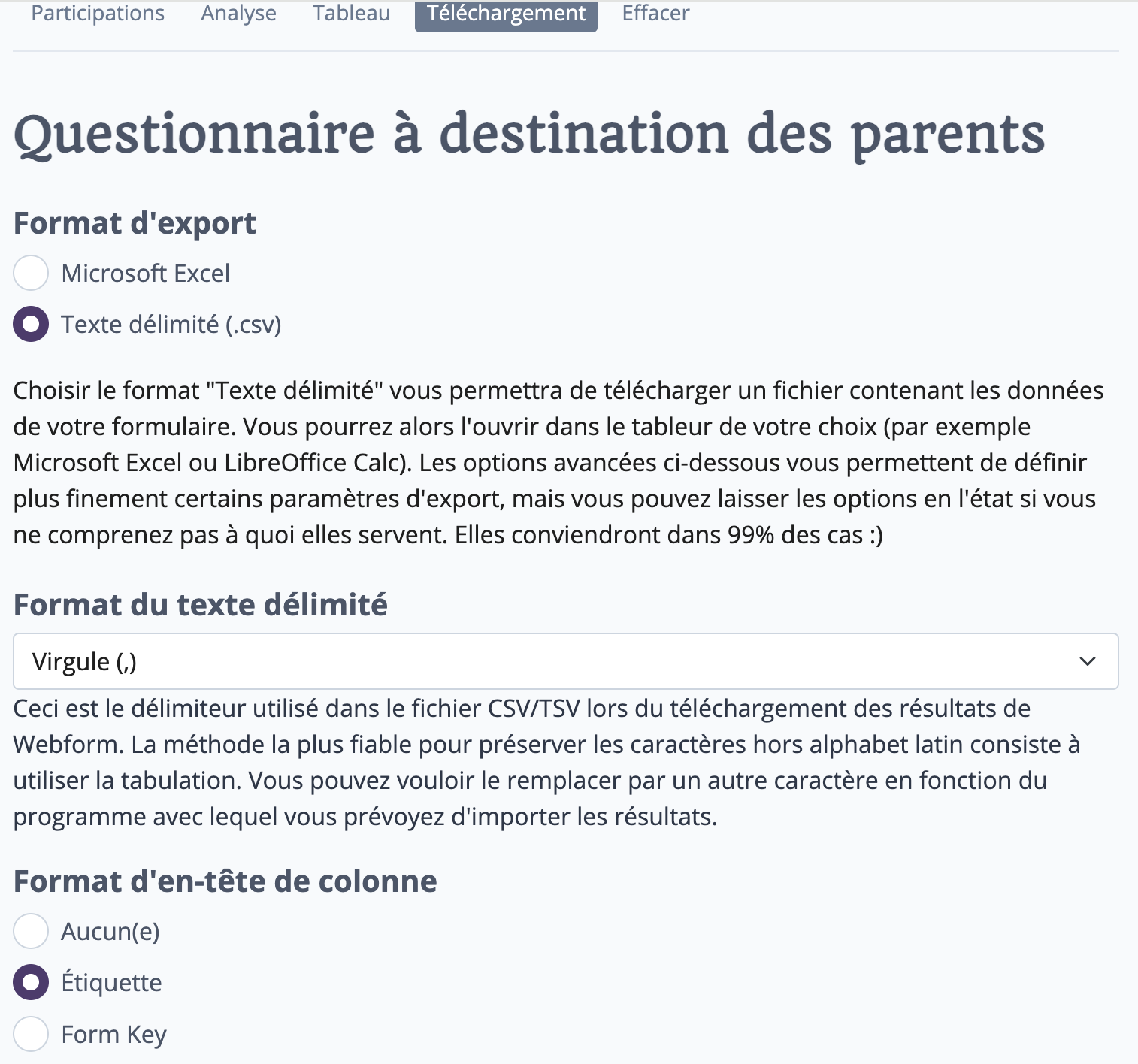 Participations Analyse Tableau Téléchargement Effacer

Questionnaire à destination des parents

Format d'export

Microsoft Excel

Texte délimité (.csv)

Choisir le format "Texte délimité" vous permettra de télécharger un fichier contenant les données de votre formulaire. Vous pourrez alors l'ouvrir dans le tableur de votre choix (par exemple Microsoft Excel ou LibreOffice Calc). Les options avancées ci-dessous vous permettent de définir plus finement certains paramètres d'export, mais vous pouvez laisser les options en l'état si vous ne comprenez pas à quoi elles servent. Elles conviendront dans 99% des cas :)

Format du texte délimité

Virgule (,)

Ceci est le délimiteur utilisé dans le fichier CSV/TSV lors du téléchargement des résultats de Webform. La méthode la plus fiable pour préserver les caractères hors alphabet latin consiste à utiliser la tabulation. Vous pouvez vouloir le remplacer par un autre caractère en fonction du programme avec lequel vous prévoyez d'importer les résultats.

Format d'en-tête de colonne

Aucun(e)

Étiquette

Form Key